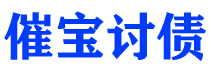 催宝讨债